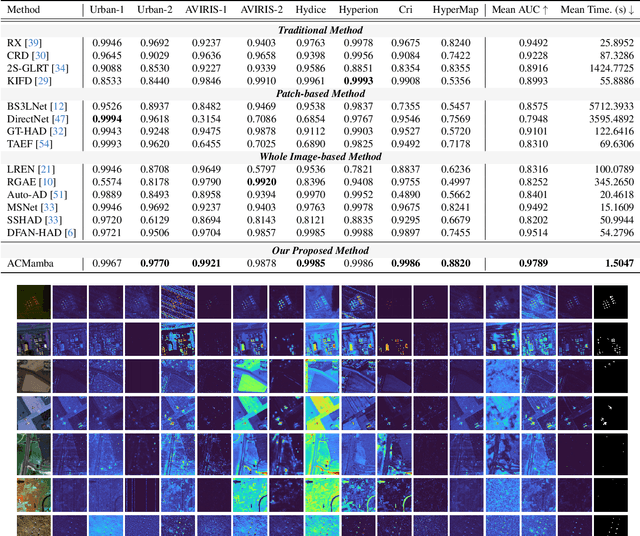 | Method | Urban-1 | Urban-2 | AVIRIS-1 | AVIRIS-2 | Hydice | Hyperion | Cri | HyperMap | Mean AUC ↑ | Mean Time. (s) ↓ |
|---|---|---|---|---|---|---|---|---|---|---|
| ***Traditional Method*** | | | | | | | | | | |
| RX [39] | 0.9946 | 0.9692 | 0.9237 | 0.9403 | 0.9763 | 0.9978 | 0.9675 | 0.8240 | 0.9492 | 25.8952 |
| CRD [30] | 0.9645 | 0.9029 | 0.9636 | 0.9658 | 0.9398 | 0.9956 | 0.9084 | 0.7422 | 0.9228 | 87.3286 |
| 2S-GLRT [34] | 0.9088 | 0.8530 | 0.9227 | 0.9339 | 0.9586 | 0.8851 | 0.8354 | 0.8355 | 0.8916 | 1424.7725 |
| KIFD [29] | 0.8533 | 0.8440 | 0.9846 | 0.9910 | 0.9961 | **0.9993** | 0.9908 | 0.5356 | 0.8993 | 55.8886 |
| ***Patch-based Method*** | | | | | | | | | | |
| BS3LNet [12] | 0.9526 | 0.8937 | 0.8482 | 0.9469 | 0.9538 | 0.9837 | 0.7355 | 0.5457 | 0.8575 | 5712.3933 |
| DirectNet [47] | **0.9994** | 0.9618 | 0.3154 | 0.7086 | 0.6854 | 0.9767 | 0.9546 | 0.7569 | 0.7948 | 3595.4892 |
| GT-HAD [32] | 0.9943 | 0.9248 | 0.9475 | 0.9878 | 0.9112 | 0.9903 | 0.9527 | 0.5720 | 0.9101 | 122.6416 |
| TAEF [54] | 0.9993 | 0.9620 | 0.6455 | 0.7025 | 0.6890 | 0.9825 | 0.9492 | 0.7178 | 0.8310 | 69.6306 |
| ***Whole Image-based Method*** | | | | | | | | | | |
| LREN [21] | 0.9946 | 0.8708 | 0.9649 | 0.5797 | 0.9536 | 0.7821 | 0.8837 | 0.6236 | 0.8316 | 100.0789 |
| RGAE [10] | 0.5574 | 0.8178 | 0.9790 | **0.9920** | 0.8396 | 0.9408 | 0.9755 | 0.4997 | 0.8252 | 345.2650 |
| Auto-AD [51] | 0.9889 | 0.8493 | 0.8958 | 0.9394 | 0.9970 | 0.9952 | 0.4890 | 0.5662 | 0.8401 | 20.4618 |
| MSNet [33] | 0.9946 | 0.9692 | 0.9237 | 0.9403 | 0.9763 | 0.9978 | 0.9675 | 0.8241 | 0.9492 | 15.1609 |
| SSHAD [33] | 0.9720 | 0.6129 | 0.8694 | 0.8143 | 0.8121 | 0.8835 | 0.9295 | 0.6679 | 0.8202 | 50.9944 |
| DFAN-HAD [6] | 0.9721 | 0.9506 | 0.9704 | 0.9857 | 0.9985 | 0.9988 | 0.9897 | 0.7455 | 0.9514 | 54.2796 |
| ***Our Proposed Method*** | | | | | | | | | | |
| ACMamba | 0.9967 | **0.9770** | **0.9921** | 0.9878 | **0.9985** | 0.9986 | **0.9986** | **0.8820** | **0.9789** | **1.5047** |